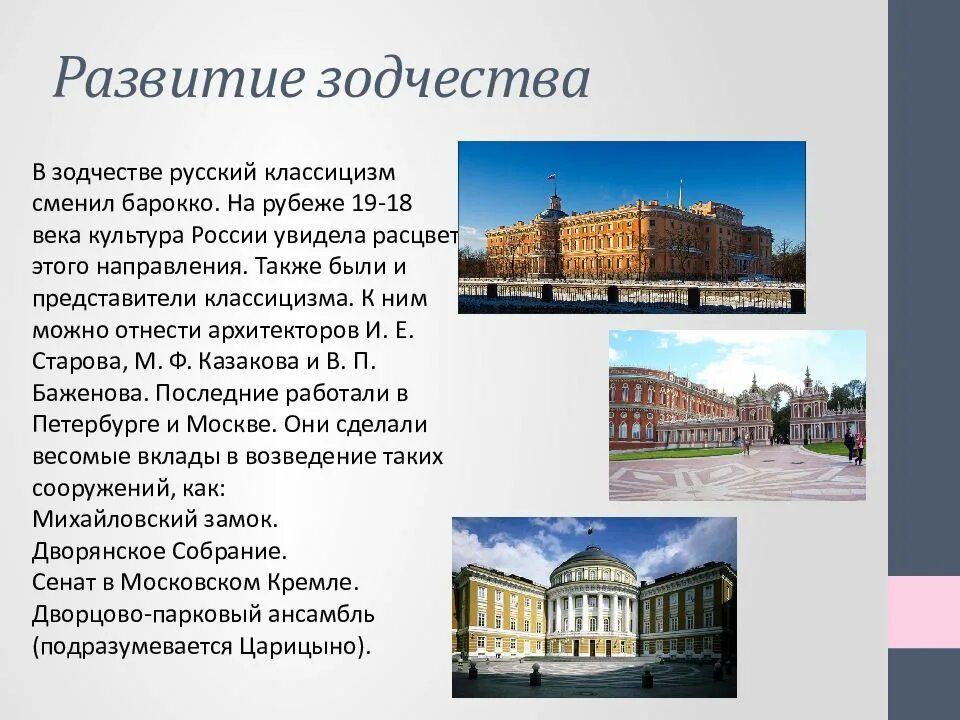 Развитие зодчества

В зодчестве русский классицизм сменил барокко. На рубеже 19-18 века культура России увидела расцвет этого направления. Также были и представители классицизма. К ним можно отнести архитекторов И. Е. Старова, М. Ф. Казакова и В. П. Баженова. Последние работали в Петербурге и Москве. Они сделали весомые вклады в возведение таких сооружений, как:
Михайловский замок.
Дворянское Собрание.
Сенат в Московском Кремле.
Дворцово-парковый ансамбль (подразумевается Царицыно).